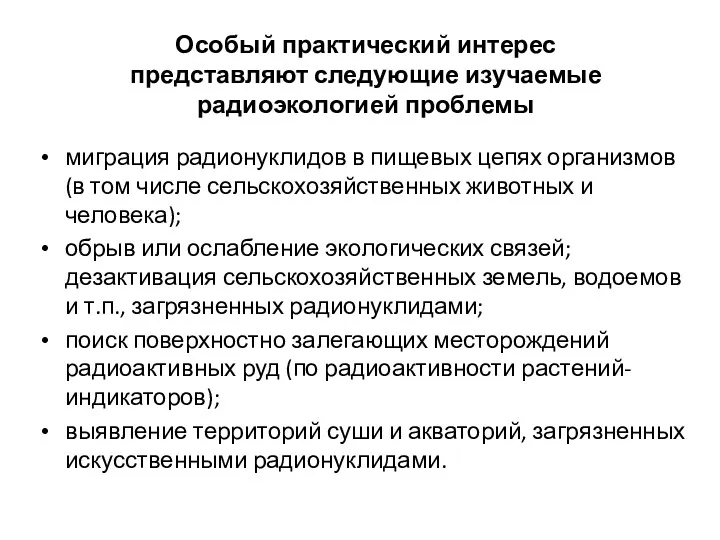 Особый практический интерес представляют следующие изучаемые радиоэкологией проблемы

• миграция радионуклидов в пищевых цепях организмов (в том числе сельскохозяйственных животных и человека);
• обрыв или ослабление экологических связей; дезактивация сельскохозяйственных земель, водоемов и т.п., загрязненных радионуклидами;
• поиск поверхностно залегающих месторождений радиоактивных руд (по радиоактивности растений-индикаторов);
• выявление территорий суши и акваторий, загрязненных искусственными радионуклидами.